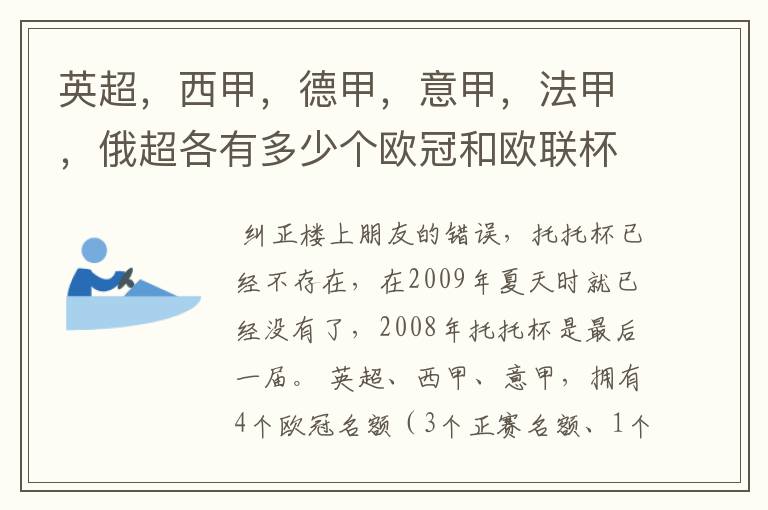 英超，西甲，德甲，意甲，法甲，俄超各有多少个欧冠和欧联杯

纠正楼上朋友的错误，托托杯已经不存在，在2009年夏天时就已经没有了，2008年托托杯是最后一届。 英超、西甲、意甲，拥有4个欧冠名额（3个正赛名额、1个